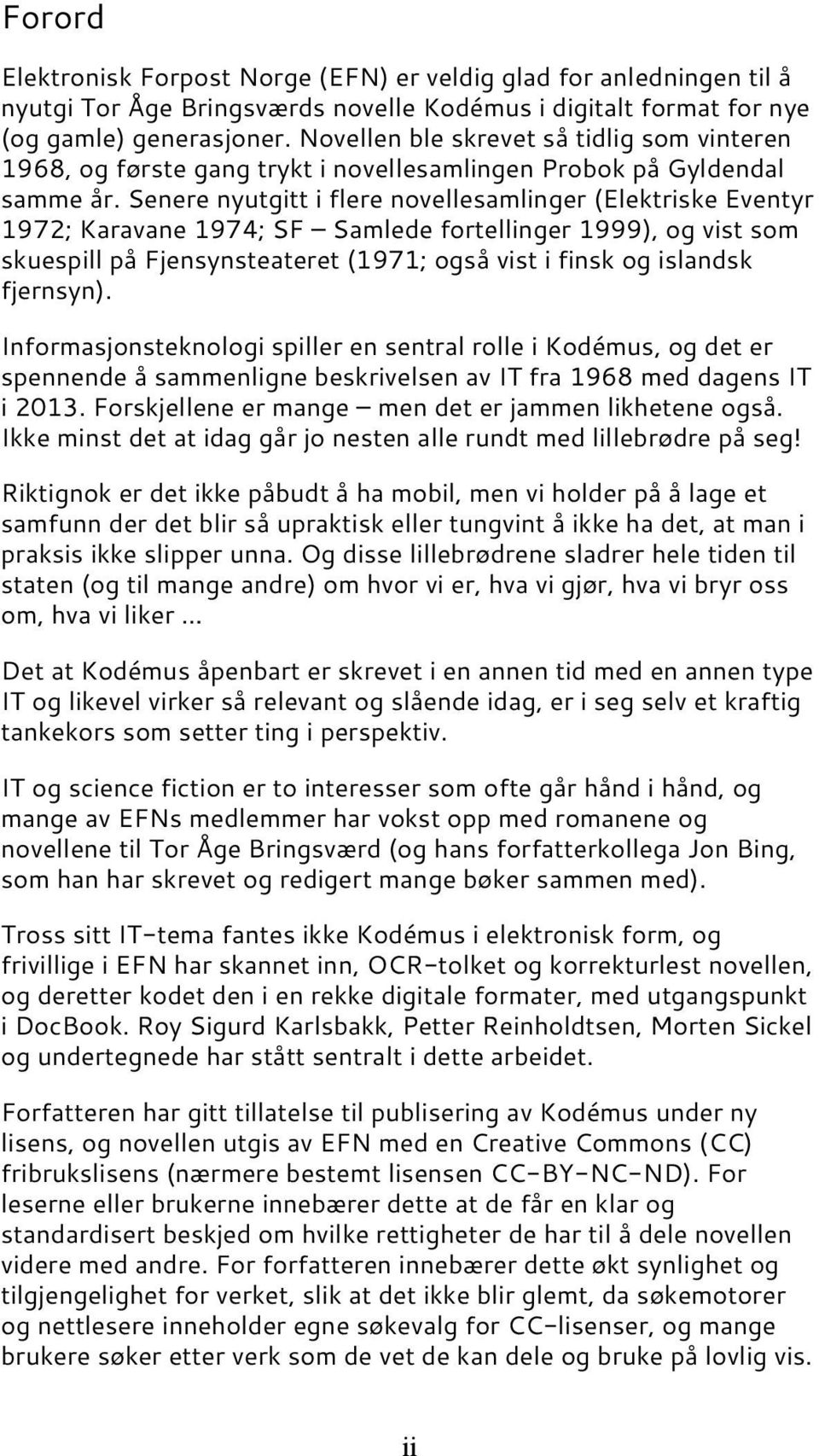 Forord

Elektronisk Forpost Norge (EFN) er veldig glad for anledningen til å nyutgi Tor Åge Bringsværds novelle Kodémus i digitalt format for nye (og gamle) generasjoner. Novellen ble skrevet så tidlig som vinteren 1968, og første gang trykt i novellesamlingen Probok på Gyldendal samme år. Senere nyutgitt i flere novellesamlinger (Elektriske Eventyr 1972; Karavane 1974; SF – Samlede fortellinger 1999), og vist som skuespill på Fjensynsteateret (1971; også vist i finsk og islandsk fjernsyn).

Informasjonsteknologi spiller en sentral rolle i Kodémus, og det er spennende å sammenligne beskrivelsen av IT fra 1968 med dagens IT i 2013. Forskjellene er mange – men det er jammen likhetene også. Ikke minst det at idag går jo nesten alle rundt med lillebrødre på seg!

Riktignok er det ikke påbudt å ha mobil, men vi holder på å lage et samfunn der det blir så upraktisk eller tungvint å ikke ha det, at man i praksis ikke slipper unna. Og disse lillebrødrene sladrer hele tiden til staten (og til mange andre) om hvor vi er, hva vi gjør, hva vi bryr oss om, hva vi liker ...

Det at Kodémus åpenbart er skrevet i en annen tid med en annen type IT og likevel virker så relevant og slående idag, er i seg selv et kraftig tankekors som setter ting i perspektiv.

IT og science fiction er to interesser som ofte går hånd i hånd, og mange av EFNs medlemmer har vokst opp med romanene og novellene til Tor Åge Bringsværd (og hans forfatterkollega Jon Bing, som han har skrevet og redigert mange bøker sammen med).

Tross sitt IT-tema fantes ikke Kodémus i elektronisk form, og frivillige i EFN har skannet inn, OCR-tolket og korrekturlest novellen, og deretter kodet den i en rekke digitale formater, med utgangspunkt i DocBook. Roy Sigurd Karlsbakk, Petter Reinholdtsen, Morten Sickel og undertegnede har stått sentralt i dette arbeidet.

Forfatteren har gitt tillatelse til publisering av Kodémus under ny lisens, og novellen utgis av EFN med en Creative Commons (CC) fribrukslisens (nærmere bestemt lisensen CC-BY-NC-ND). For leserne eller brukerne innebærer dette at de får en klar og standardisert beskjed om hvilke rettigheter de har til å dele novellen videre med andre. For forfatteren innebærer dette økt synlighet og tilgjengelighet for verket, slik at det ikke blir glemt, da søkemotorer og nettlesere inneholder egne søkevalg for CC-lisenser, og mange brukere søker etter verk som de vet de kan dele og bruke på lovlig vis.

ii